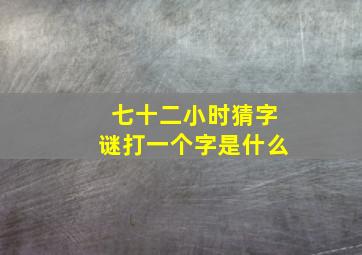 七十二小时猜字谜打一个字是什么